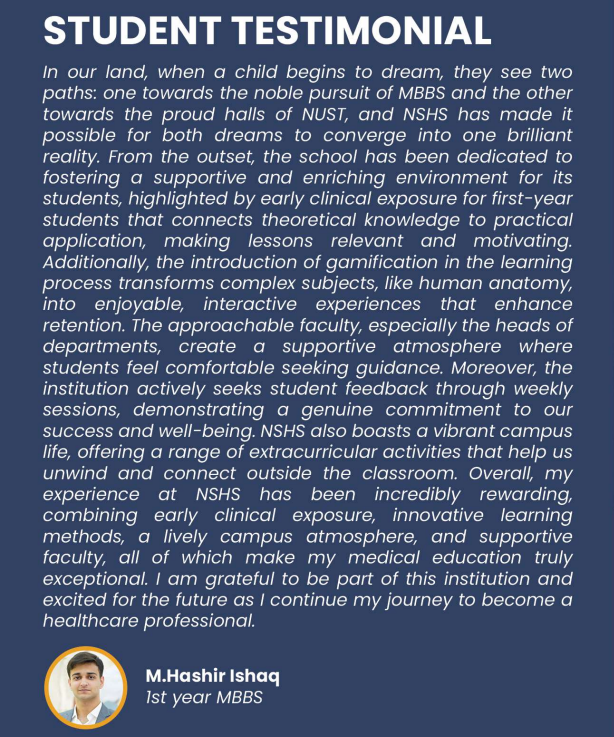 STUDENT TESTIMONIAL

In our land, when a child begins to dream, they see two paths: one towards the noble pursuit of MBBS and the other towards the proud halls of NUST, and NSHS has made it possible for both dreams to converge into one brilliant reality. From the outset, the school has been dedicated to fostering a supportive and enriching environment for its students, highlighted by early clinical exposure for first-year students that connects theoretical knowledge to practical application, making lessons relevant and motivating. Additionally, the introduction of gamification in the learning process transforms complex subjects, like human anatomy, into enjoyable, interactive experiences that enhance retention. The approachable faculty, especially the heads of departments, create a supportive atmosphere where students feel comfortable seeking guidance. Moreover, the institution actively seeks student feedback through weekly sessions, demonstrating a genuine commitment to our success and well-being. NSHS also boasts a vibrant campus life, offering a range of extracurricular activities that help us unwind and connect outside the classroom. Overall, my experience at NSHS has been incredibly rewarding, combining early clinical exposure, innovative learning methods, a lively campus atmosphere, and supportive faculty, all of which make my medical education truly exceptional. I am grateful to be part of this institution and excited for the future as I continue my journey to become a healthcare professional.

M.Hashir Ishaq
1st year MBBS